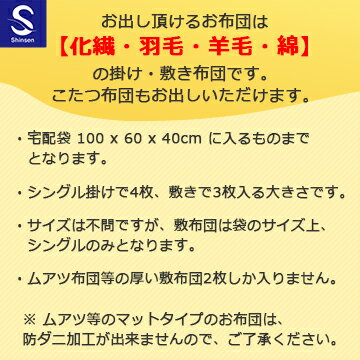 Shinsen

お出し頂けるお布団は
【化繊・羽毛・羊毛・綿】
の掛け・敷き布団です。
こたつ布団もお出しいただけます。

・宅配袋 100 x 60 x 40cm に入るものまでとなります。

・シングル掛けで4枚、敷きで3枚入る大きさです。

・サイズは不問ですが、敷布団は袋のサイズ上、シングルのみとなります。

・ムアツ布団等の厚い敷布団2枚しか入りません。

※ ムアツ等のマットタイプのお布団は、防ダニ加工が出来ませんので、ご了承ください。